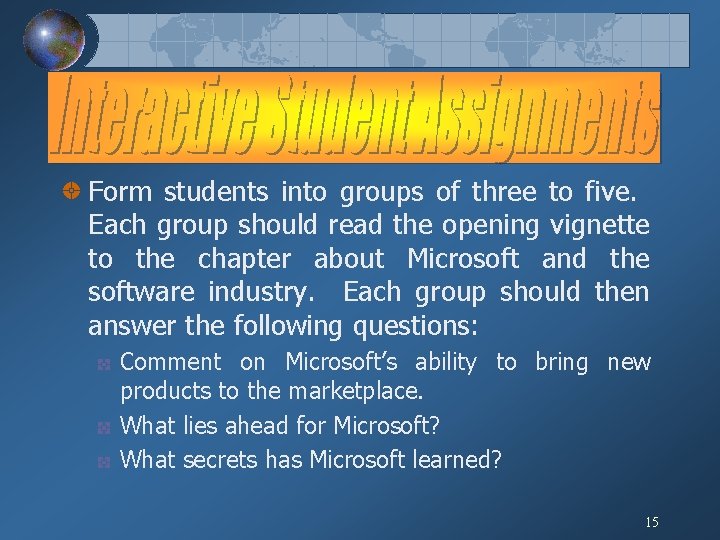 Interactive Student Assignments

Form students into groups of three to five. Each group should read the opening vignette to the chapter about Microsoft and the software industry. Each group should then answer the following questions:

Comment on Microsoft's ability to bring new products to the marketplace.

What lies ahead for Microsoft?

What secrets has Microsoft learned?

15